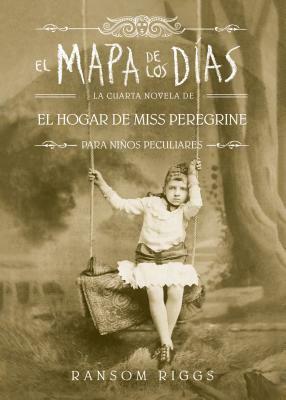 EL MAPA DE LOS DÍAS

LA CUARTA NOVELA DE

EL HOGAR DE MISS PEREGRINE

PARA NIÑOS PECULIARES

RANSOM RIGGS